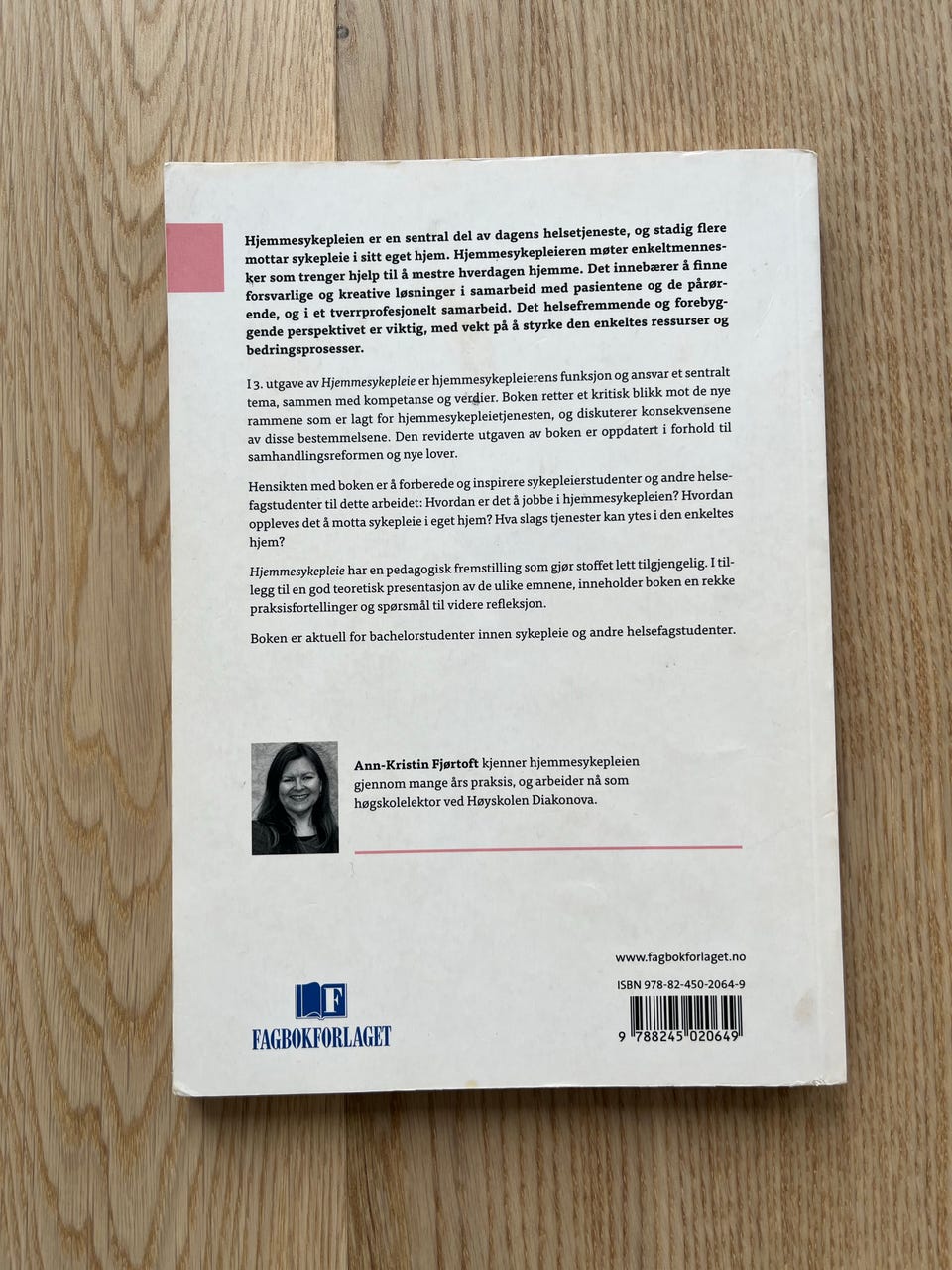 Hjemmesykepleien er en sentral del av dagens helsetjeneste, og stadig flere mottar sykepleie i sitt eget hjem. Hjemmesykepleieren møter enkeltmennesker som trenger hjelp til å mestre hverdagen hjemme. Det innebærer å finne forsvarlige og kreative løsninger i samarbeid med pasientene og de pårørende, og i et tverrprofesjonelt samarbeid. Det helsefremmende og forebyggende perspektivet er viktig, med vekt på å styrke den enkeltes ressurser og bedringsprosesser.

I 3. utgave av Hjemmesykepleie er hjemmesykepleierens funksjon og ansvar et sentralt tema, sammen med kompetanse og verdier. Boken retter et kritisk blikk mot de nye rammene som er lagt for hjemmesykepleietjenesten, og diskuterer konsekvensene av disse bestemmelsene. Den reviderte utgaven av boken er oppdatert i forhold til samhandlingsreformen og nye lover.

Hensikten med boken er å forberede og inspirere sykepleierstudenter og andre helsefagstudenter til dette arbeidet: Hvordan er det å jobbe i hjemmesykepleien? Hvordan oppleves det å motta sykepleie i eget hjem? Hva slags tjenester kan ytes i den enkeltes hjem?

Hjemmesykepleie har en pedagogisk fremstilling som gjør stoffet lett tilgjengelig. I tillegg til en god teoretisk presentasjon av de ulike emnene, inneholder boken en rekke praksisfortellinger og spørsmål til videre refleksjon.

Boken er aktuell for bachelorstudenter innen sykepleie og andre helsefagstudenter.

Ann-Kristin Fjørtoft kjenner hjemmesykepleien gjennom mange års praksis, og arbeider nå som høgskolelektor ved Høyskolen Diakonova.

www.fagbokforlaget.no

ISBN 978-82-450-2064-9

9 788245 020649

F
FAGBOKFORLAGET